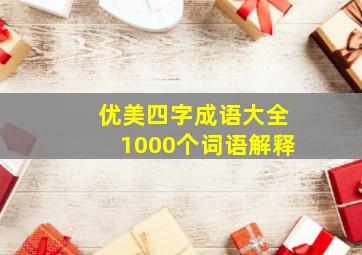 优美四字成语大全
1000个词语解释